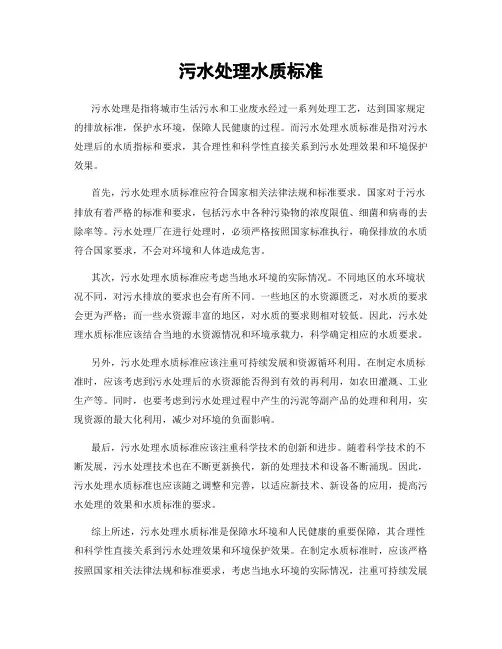 污水处理水质标准

污水处理是指将城市生活污水和工业废水经过一系列处理工艺，达到国家规定的排放标准，保护水环境，保障人民健康的过程。而污水处理水质标准是指对污水处理后的水质指标和要求，其合理性和科学性直接关系到污水处理效果和环境保护效果。

首先，污水处理水质标准应符合国家相关法律法规和标准要求。国家对于污水排放有着严格的标准和要求，包括污水中各种污染物的浓度限值、细菌和病毒的去除率等。污水处理厂在进行处理时，必须严格按照国家标准执行，确保排放的水质符合国家要求，不会对环境和人体造成危害。

其次，污水处理水质标准应考虑当地水环境的实际情况。不同地区的水环境状况不同，对污水排放的要求也会有所不同。一些地区的水资源匮乏，对水质的要求会更为严格；而一些水资源丰富的地区，对水质的要求则相对较低。因此，污水处理水质标准应该结合当地的水资源情况和环境承载力，科学确定相应的水质要求。

另外，污水处理水质标准应该注重可持续发展和资源循环利用。在制定水质标准时，应该考虑到污水处理后的水资源能否得到有效的再利用，如农田灌溉、工业生产等。同时，也要考虑到污水处理过程中产生的污泥等副产品的处理和利用，实现资源的最大化利用，减少对环境的负面影响。

最后，污水处理水质标准应该注重科学技术的创新和进步。随着科学技术的不断发展，污水处理技术也在不断更新换代，新的处理技术和设备不断涌现。因此，污水处理水质标准也应该随之调整和完善，以适应新技术、新设备的应用，提高污水处理的效果和水质标准的要求。

综上所述，污水处理水质标准是保障水环境和人民健康的重要保障，其合理性和科学性直接关系到污水处理效果和环境保护效果。在制定水质标准时，应该严格按照国家相关法律法规和标准要求，考虑当地水环境的实际情况，注重可持续发展